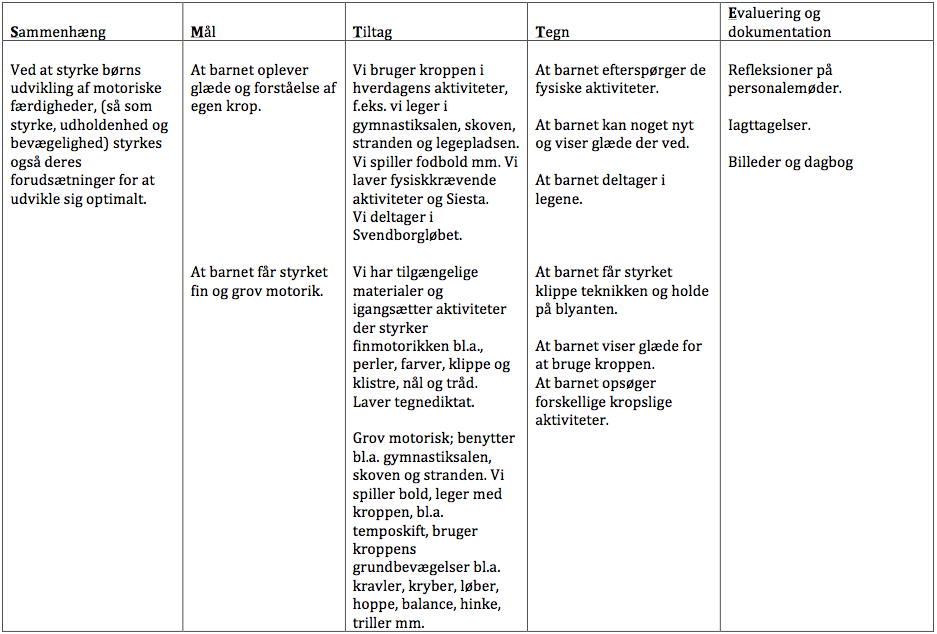 | Sammenhæng | Mål | Tiltag | Tegn | Evaluering og dokumentation |
|---|---|---|---|---|
| Ved at styrke børns udvikling af motoriske færdigheder, (så som styrke, udholdenhed og bevægelighed) styrkes også deres forudsætninger for at udvikle sig optimalt. | At barnet oplever glæde og forståelse af egen krop. | Vi bruger kroppen i hverdagens aktiviteter, f.eks. vi leger i gymnastiksalen, skoven, stranden og legepladsen. Vi spiller fodbold mm. Vi laver fysiskkrævende aktiviteter og Siesta. Vi deltager i Svendborgløbet. | At barnet efterspørger de fysiske aktiviteter. At barnet kan noget nyt og viser glæde der ved. At barnet deltager i legene. | Refleksioner på personalemøder. Iagttagelser. Billeder og dagbog |
| | At barnet får styrket fin og grov motorik. | Vi har tilgængelige materialer og igangsætter aktiviteter der styrker finmotorikken bl.a., perler, farver, klippe og klistre, nål og tråd. Laver tegnediktat. Grov motorisk; benytter bl.a. gymnastiksalen, skoven og stranden. Vi spiller bold, leger med kroppen, bl.a. temposkift, bruger kroppens grundbevægelser bl.a. kravler, kryber, løber, hoppe, balance, hinke, triller mm. | At barnet får styrket klippe teknikken og holde på blyanten. At barnet viser glæde for at bruge kroppen. At barnet opsøger forskellige kropslige aktiviteter. | |